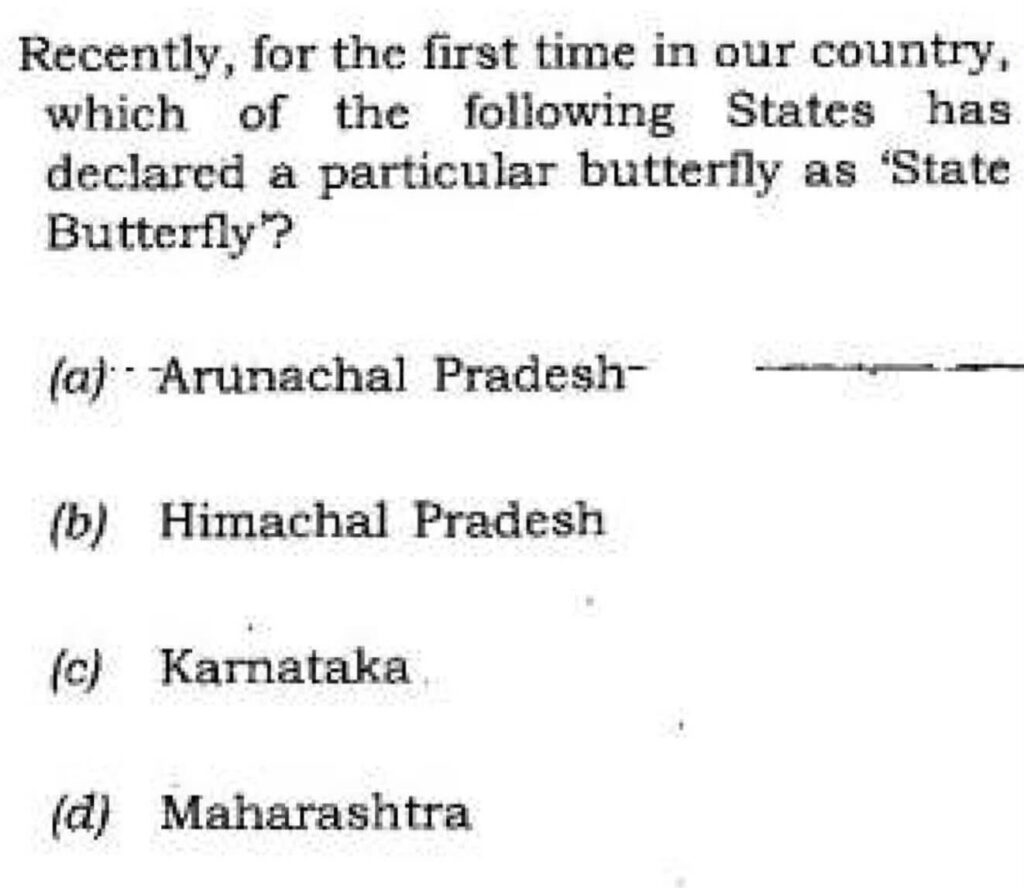 Recently, for the first time in our country, which of the following States has declared a particular butterfly as 'State Butterfly'?

(a) Arunachal Pradesh

(b) Himachal Pradesh

(c) Karnataka

(d) Maharashtra